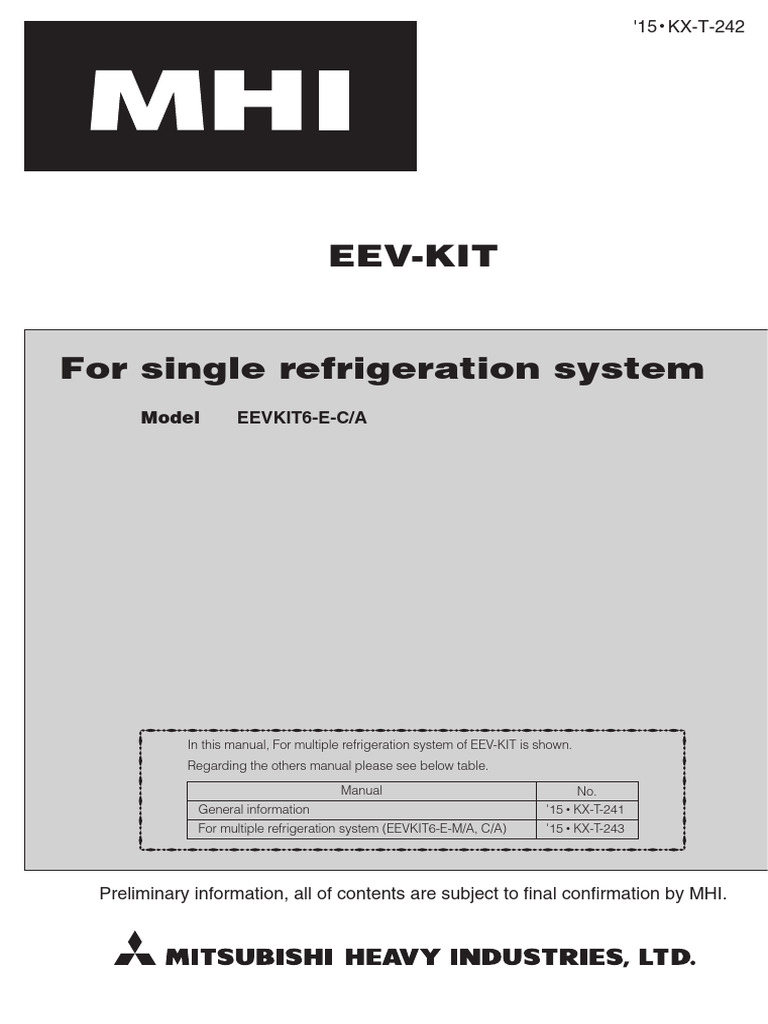 '15 • KX-T-242

MHI

EEV-KIT

For single refrigeration system

Model EEVKIT6-E-C/A

In this manual, For multiple refrigeration system of EEV-KIT is shown.
Regarding the others manual please see below table.

| Manual | No. |
|---|---|
| General information | '15 • KX-T-241 |
| For multiple refrigeration system (EEVKIT6-E-M/A, C/A) | '15 • KX-T-243 |

Preliminary information, all of contents are subject to final confirmation by MHI.

MITSUBISHI HEAVY INDUSTRIES, LTD.